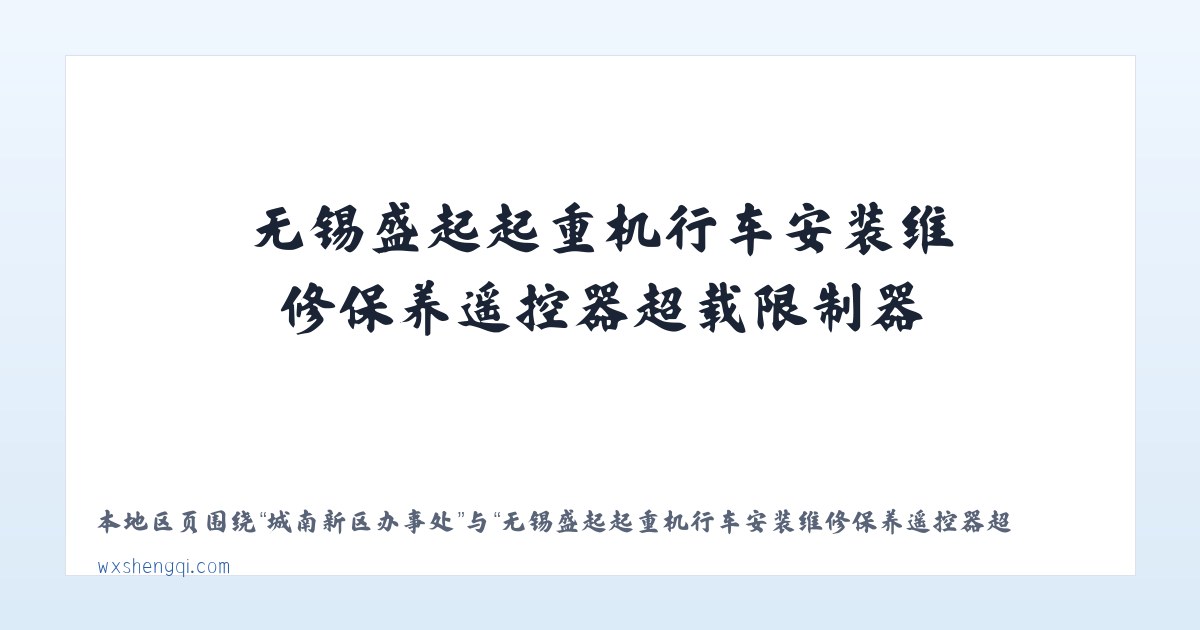 无锡盛起起重机行车安装维修保养遥控器超载限制器

本地区页围绕“城南新区办事处”与“无锡盛起起重机行车安装维修保养遥控器超

wxshengqi.com